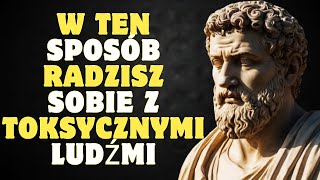 W TEN SPOSÓB RADZISZ SOBIE Z TOKSYCZNYMI LUDŹMI